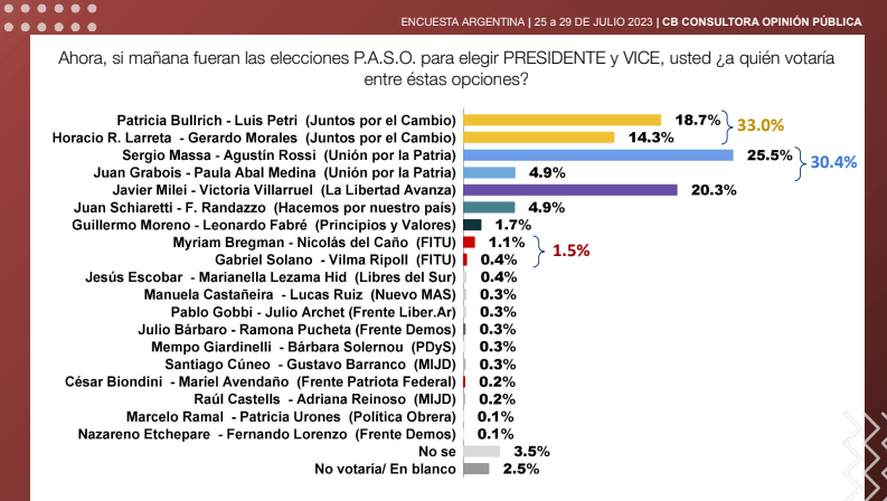 ENCUESTA ARGENTINA | 25 a 29 DE JULIO 2023 | CB CONSULTORA OPINIÓN PÚBLICA

Ahora, si mañana fueran las elecciones P.A.S.O. para elegir PRESIDENTE y VICE, usted ¿a quién votaría entre éstas opciones?

Patricia Bullrich - Luis Petri (Juntos por el Cambio) 18.7%
Horacio R. Larreta - Gerardo Morales (Juntos por el Cambio) 14.3%
33.0%
Sergio Massa - Agustín Rossi (Unión por la Patria) 25.5%
Juan Grabois - Paula Abal Medina (Unión por la Patria) 4.9%
30.4%
Javier Milei - Victoria Villarruel (La Libertad Avanza) 20.3%
Juan Schiaretti - F. Randazzo (Hacemos por nuestro país) 4.9%
Guillermo Moreno - Leonardo Fabré (Principios y Valores) 1.7%
Myriam Bregman - Nicolás del Caño (FITU) 1.1%
Gabriel Solano - Vilma Ripoll (FITU) 0.4%
1.5%
Jesús Escobar - Marianella Lezama Hid (Libres del Sur) 0.4%
Manuela Castañeira - Lucas Ruiz (Nuevo MAS) 0.3%
Pablo Gobbi - Julio Archet (Frente Liber.Ar) 0.3%
Julio Bárbaro - Ramona Pucheta (Frente Demos) 0.3%
Mempo Giardinelli - Bárbara Solernou (PDyS) 0.3%
Santiago Cúneo - Gustavo Barranco (MIJD) 0.3%
César Biondini - Mariel Avendaño (Frente Patriota Federal) 0.2%
Raúl Castells - Adriana Reinoso (MIJD) 0.2%
Marcelo Ramal - Patricia Urones (Política Obrera) 0.1%
Nazareno Etchepare - Fernando Lorenzo (Frente Demos) 0.1%
No se 3.5%
No votaría/ En blanco 2.5%